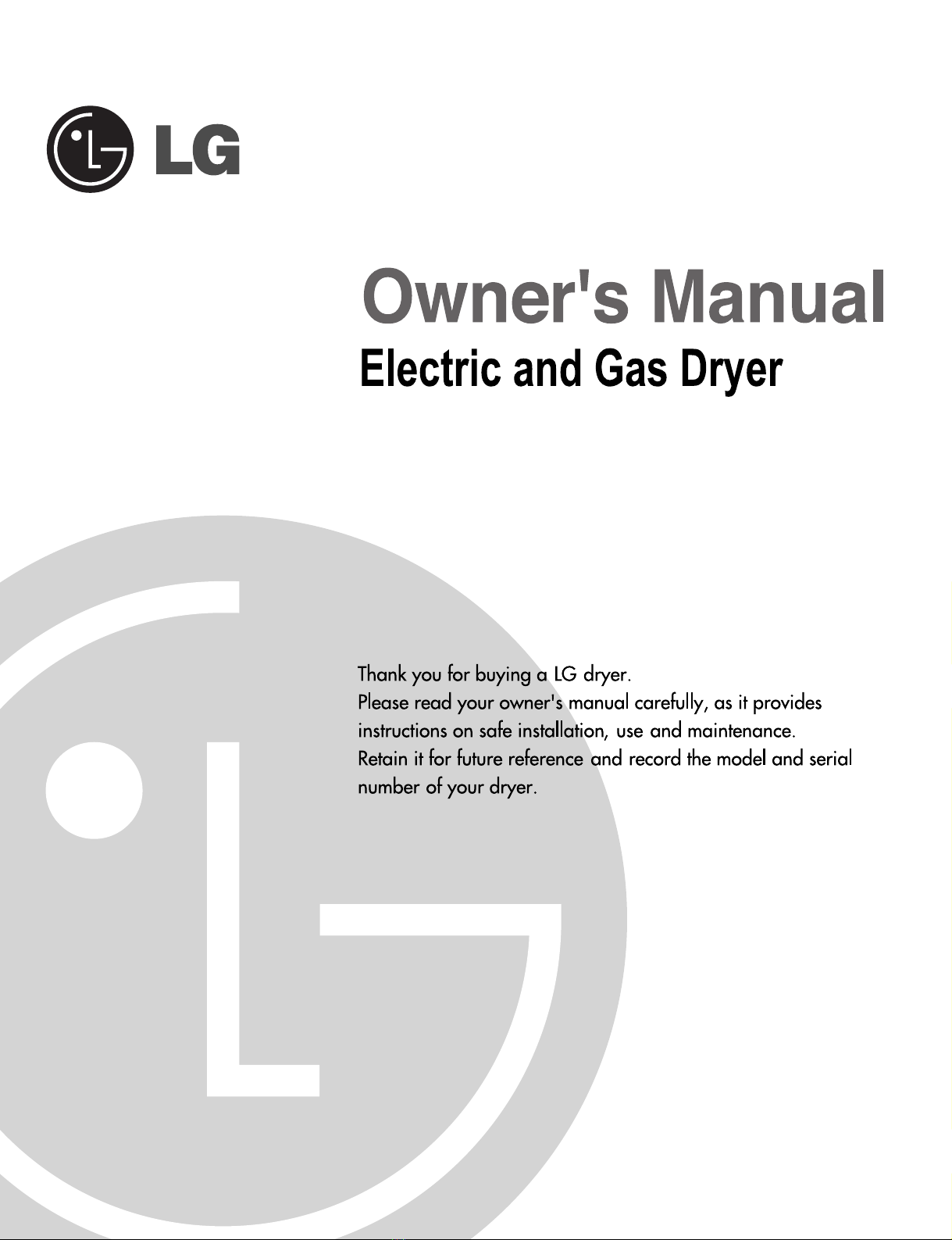 LG

Owner's Manual
Electric and Gas Dryer

Thank you for buying a LG dryer.
Please read your owner's manual carefully, as it provides instructions on safe installation, use and maintenance.
Retain it for future reference and record the model and serial number of your dryer.